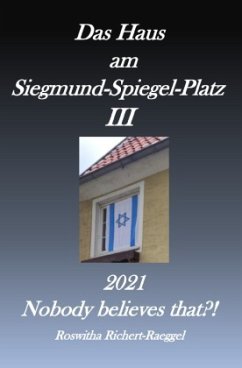 Das Haus
am
Siegmund-Spiegel-Platz
III

2021
Nobody believes that?!

Roswitha Richert-Raeggel